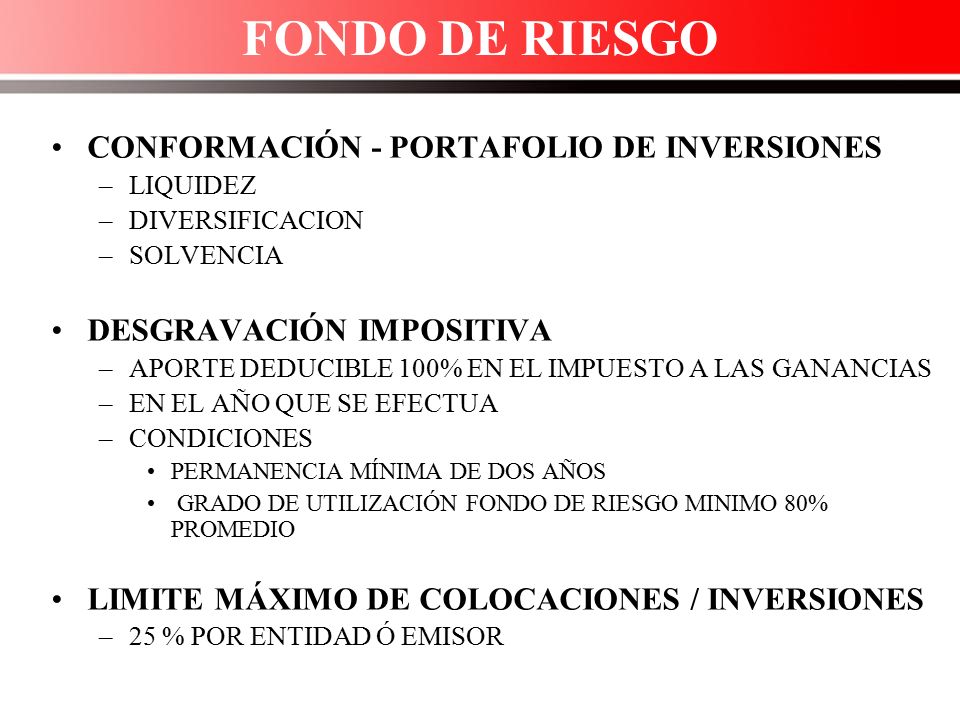 FONDO DE RIESGO

• CONFORMACIÓN - PORTAFOLIO DE INVERSIONES
– LIQUIDEZ
– DIVERSIFICACION
– SOLVENCIA

• DESGRAVACIÓN IMPOSITIVA
– APORTE DEDUCIBLE 100% EN EL IMPUESTO A LAS GANANCIAS
– EN EL AÑO QUE SE EFECTUA
– CONDICIONES
• PERMANENCIA MÍNIMA DE DOS AÑOS
• GRADO DE UTILIZACIÓN FONDO DE RIESGO MINIMO 80% PROMEDIO

• LIMITE MÁXIMO DE COLOCACIONES / INVERSIONES
– 25 % POR ENTIDAD Ó EMISOR